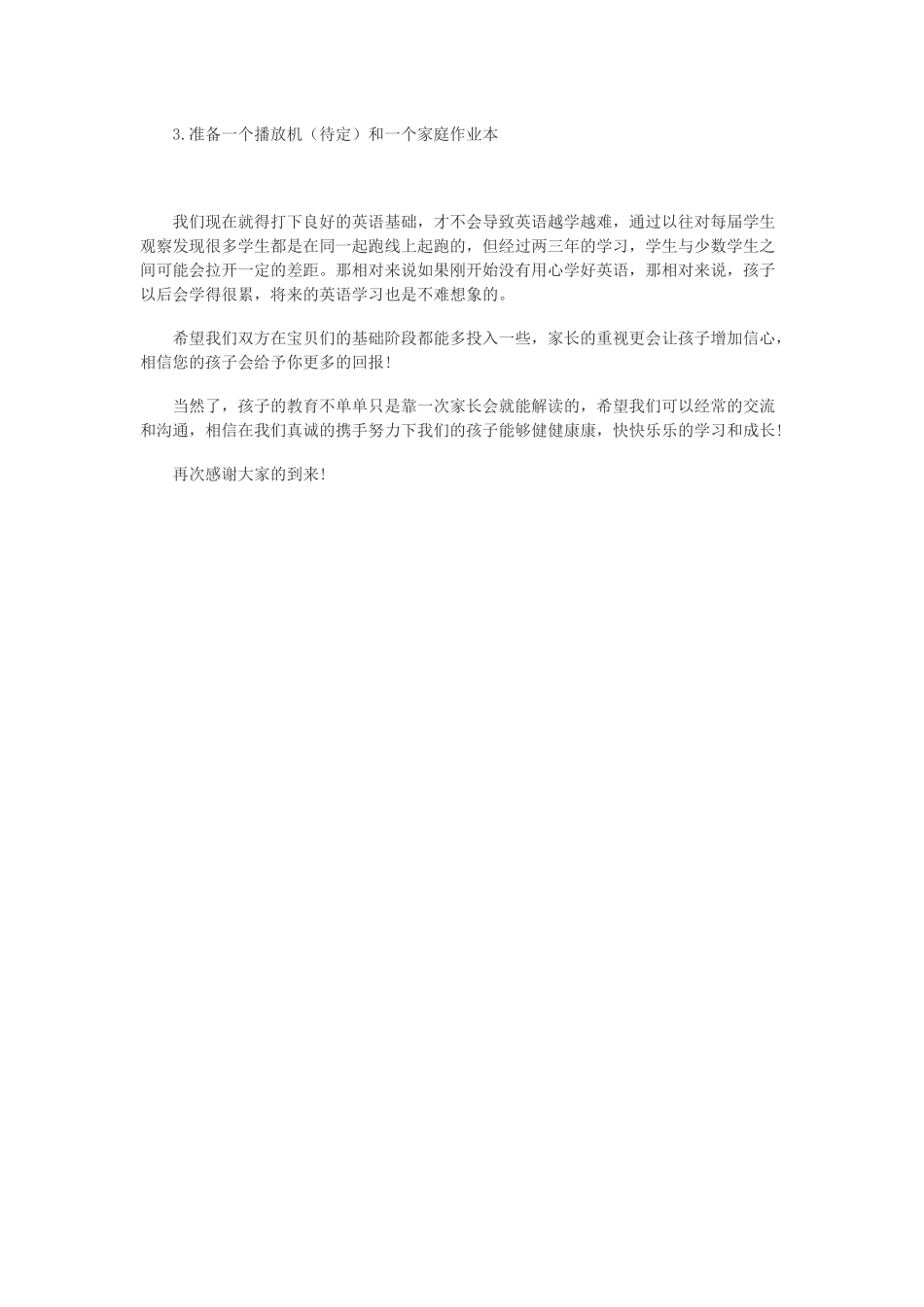 3.准备一个播放机（待定）和一个家庭作业本

我们现在就得打下良好的英语基础，才不会导致英语越学越难，通过以往对每届学生观察发现很多学生都是在同一起跑线上起跑的，但经过两三年的学习，学生与少数学生之间可能会拉开一定的差距。那相对来说如果刚开始没有用心学好英语，那相对来说，孩子以后会学得很累，将来的英语学习也是不难想象的。

希望我们双方在宝贝们的基础阶段都能多投入一些，家长的重视更会让孩子增加信心，相信您的孩子会给予你更多的回报!

当然了，孩子的教育不单单只是靠一次家长会就能解读的，希望我们可以经常的交流和沟通，相信在我们真诚的携手努力下我们的孩子能够健健康康，快快乐乐的学习和成长!

再次感谢大家的到来!